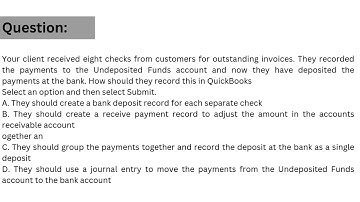 Question:

Your client received eight checks from customers for outstanding invoices. They recorded the payments to the Undeposited Funds account and now they have deposited the payments at the bank. How should they record this in QuickBooks
Select an option and then select Submit.
A. They should create a bank deposit record for each separate check
B. They should create a receive payment record to adjust the amount in the accounts receivable account
ogether an
C. They should group the payments together and record the deposit at the bank as a single deposit
D. They should use a journal entry to move the payments from the Undeposited Funds account to the bank account